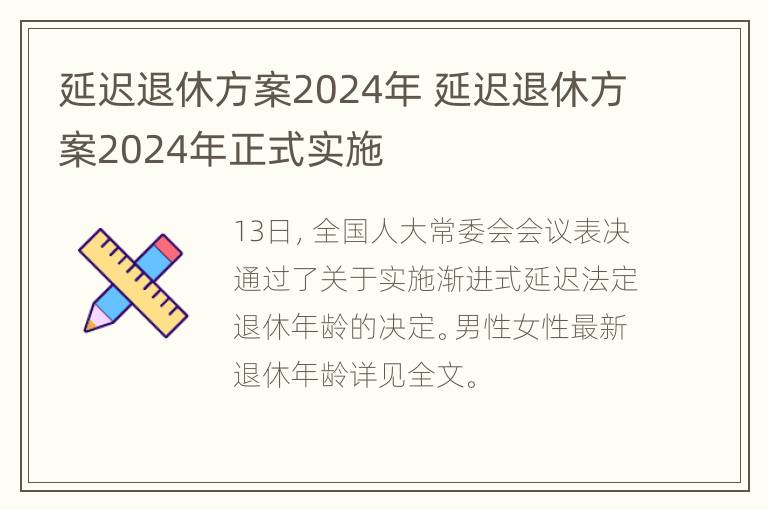 延迟退休方案2024年 延迟退休方案2024年正式实施

13日，全国人大常委会会议表决通过了关于实施渐进式延迟法定退休年龄的决定。男性女性最新退休年龄详见全文。